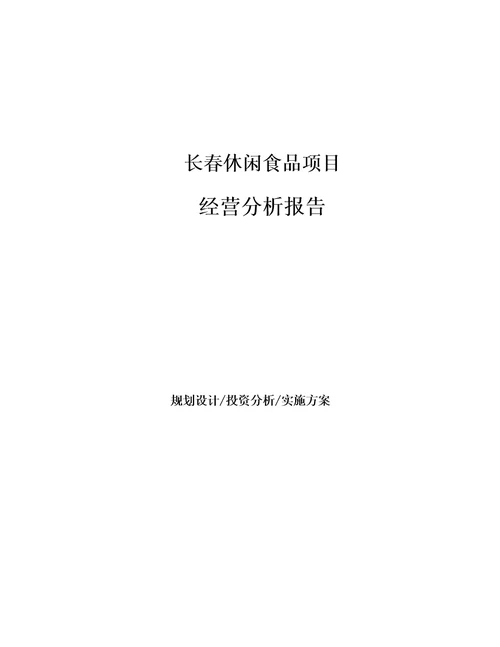 长春休闲食品项目

经营分析报告

规划设计/投资分析/实施方案